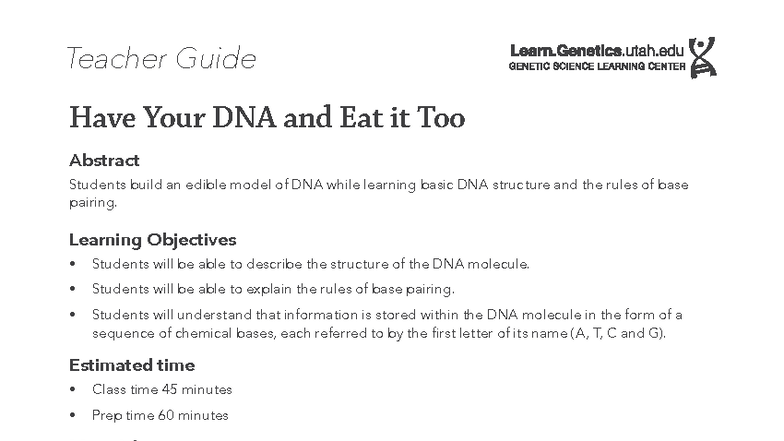 Teacher Guide

Learn.Genetics.utah.edu
GENETIC SCIENCE LEARNING CENTER

Have Your DNA and Eat it Too

Abstract

Students build an edible model of DNA while learning basic DNA structure and the rules of base pairing.

Learning Objectives

• Students will be able to describe the structure of the DNA molecule.
• Students will be able to explain the rules of base pairing.
• Students will understand that information is stored within the DNA molecule in the form of a sequence of chemical bases, each referred to by the first letter of its name (A, T, C and G).

Estimated time

• Class time 45 minutes
• Prep time 60 minutes